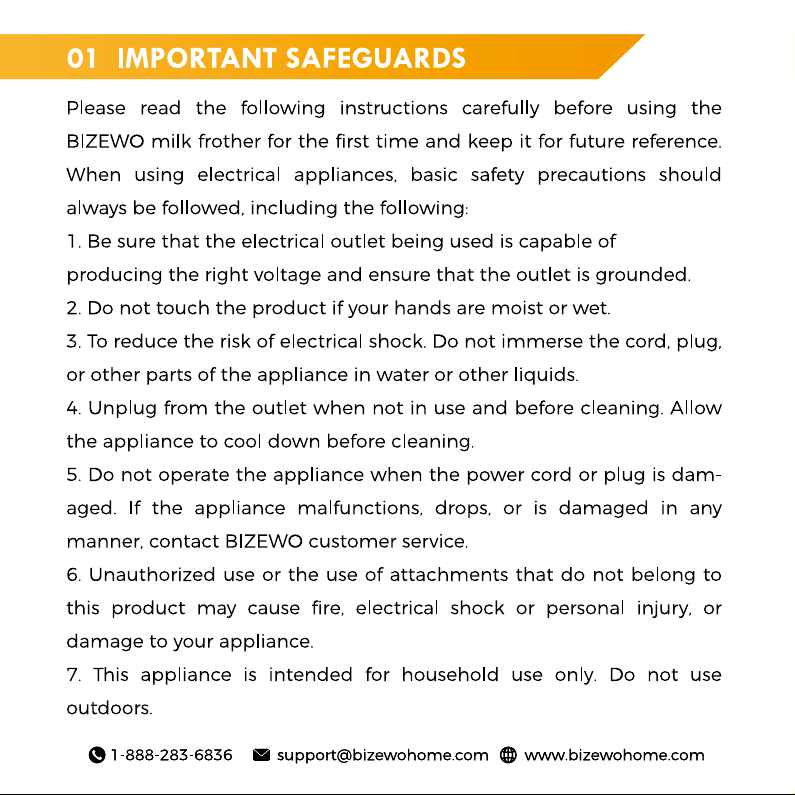 01 IMPORTANT SAFEGUARDS

Please read the following instructions carefully before using the BIZEWO milk frother for the first time and keep it for future reference. When using electrical appliances, basic safety precautions should always be followed, including the following:

1. Be sure that the electrical outlet being used is capable of producing the right voltage and ensure that the outlet is grounded.

2. Do not touch the product if your hands are moist or wet.

3. To reduce the risk of electrical shock. Do not immerse the cord, plug, or other parts of the appliance in water or other liquids.

4. Unplug from the outlet when not in use and before cleaning. Allow the appliance to cool down before cleaning.

5. Do not operate the appliance when the power cord or plug is damaged. If the appliance malfunctions, drops, or is damaged in any manner, contact BIZEWO customer service.

6. Unauthorized use or the use of attachments that do not belong to this product may cause fire, electrical shock or personal injury, or damage to your appliance.

7. This appliance is intended for household use only. Do not use outdoors.

1-888-283-6836 support@bizewohome.com www.bizewohome.com